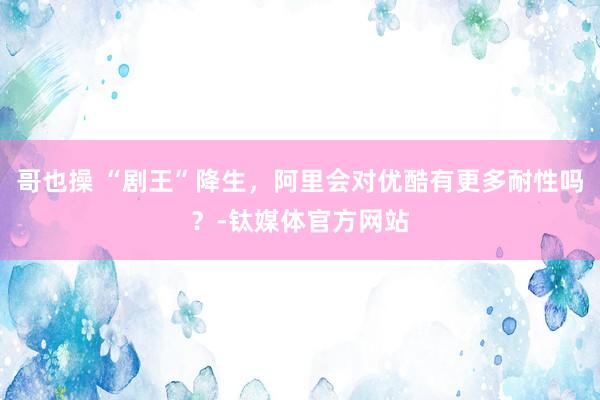 哥也操 “剧王”降生，阿里会对优酷有更多耐性吗？-钛媒体官方网站